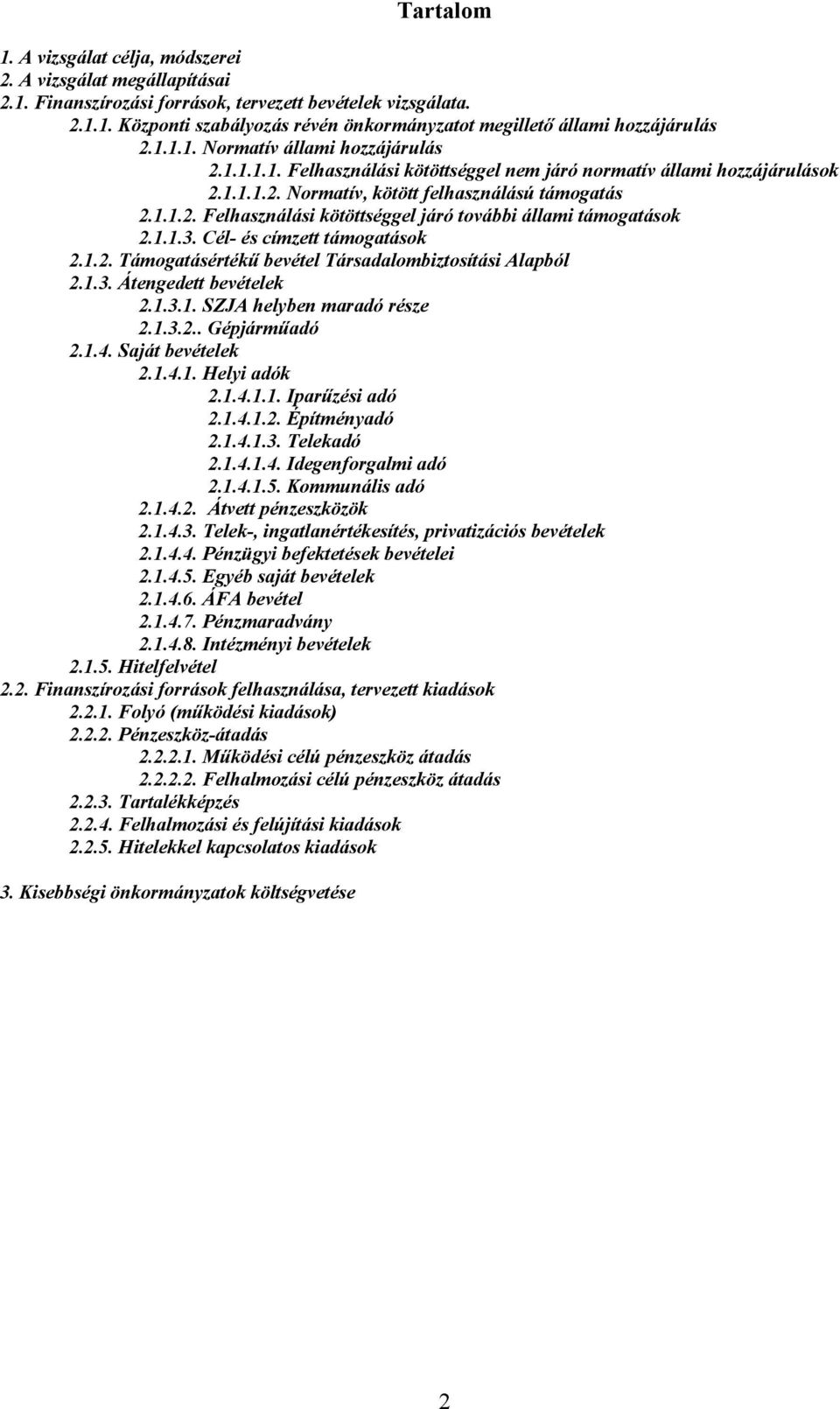 Tartalom

1. A vizsgálat célja, módszerei
2. A vizsgálat megállapításai
2.1. Finanszírozási források, tervezett bevételek vizsgálata.
2.1.1. Központi szabályozás révén önkormányzatot megillető állami hozzájárulás
2.1.1.1. Normatív állami hozzájárulás
2.1.1.1.1. Felhasználási kötöttséggel nem járó normatív állami hozzájárulások
2.1.1.1.2. Normatív, kötött felhasználású támogatás
2.1.1.2. Felhasználási kötöttséggel járó további állami támogatások
2.1.1.3. Cél- és címzett támogatások
2.1.2. Támogatásértékű bevétel Társadalombiztosítási Alapból
2.1.3. Átengedett bevételek
2.1.3.1. SZJA helyben maradó része
2.1.3.2.. Gépjárműadó
2.1.4. Saját bevételek
2.1.4.1. Helyi adók
2.1.4.1.1. Iparűzési adó
2.1.4.1.2. Építményadó
2.1.4.1.3. Telekadó
2.1.4.1.4. Idegenforgalmi adó
2.1.4.1.5. Kommunális adó
2.1.4.2. Átvett pénzeszközök
2.1.4.3. Telek-, ingatlanértékesítés, privatizációs bevételek
2.1.4.4. Pénzügyi befektetések bevételei
2.1.4.5. Egyéb saját bevételek
2.1.4.6. ÁFA bevétel
2.1.4.7. Pénzmaradvány
2.1.4.8. Intézményi bevételek
2.1.5. Hitelfelvétel
2.2. Finanszírozási források felhasználása, tervezett kiadások
2.2.1. Folyó (működési kiadások)
2.2.2. Pénzeszköz-átadás
2.2.2.1. Működési célú pénzeszköz átadás
2.2.2.2. Felhalmozási célú pénzeszköz átadás
2.2.3. Tartalékképzés
2.2.4. Felhalmozási és felújítási kiadások
2.2.5. Hitelekkel kapcsolatos kiadások

3. Kisebbségi önkormányzatok költségvetése

2